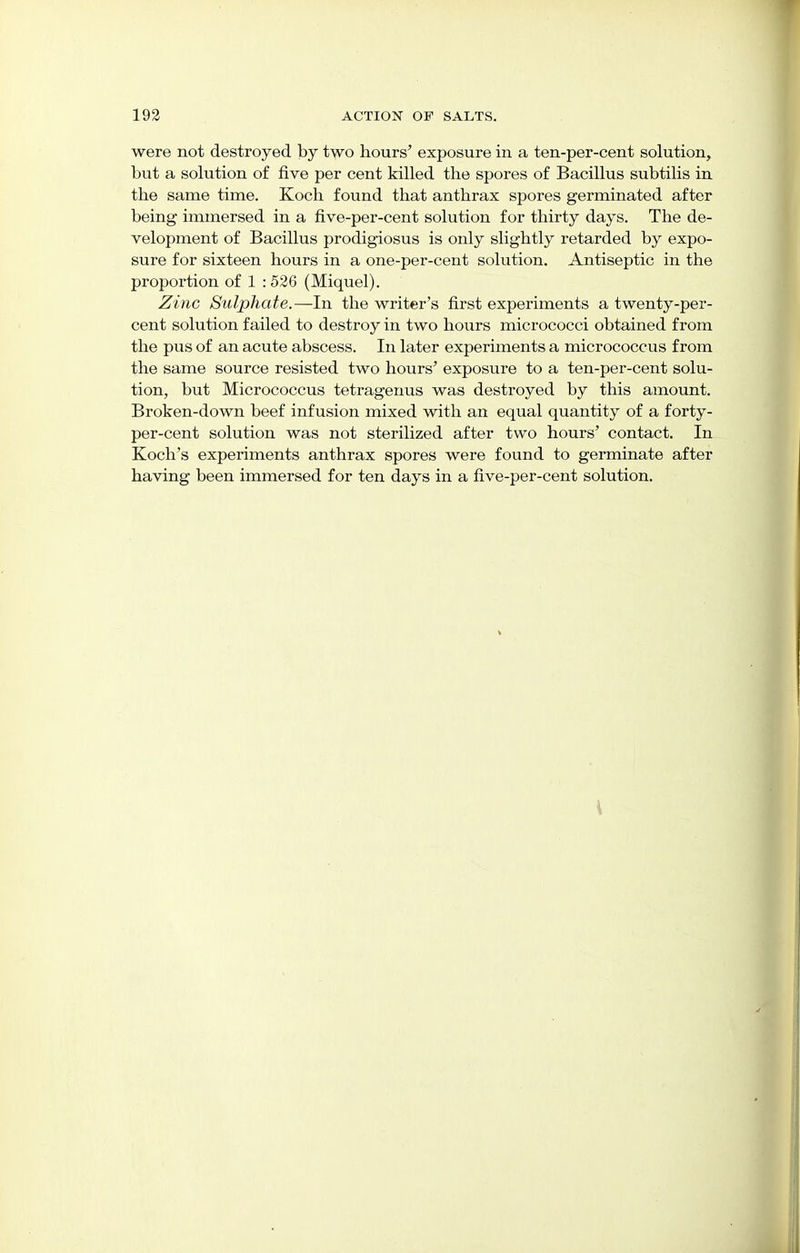 192 ACTION OF SALTS.

were not destroyed by two hours' exposure in a ten-per-cent solution, but a solution of five per cent killed the spores of Bacillus subtilis in the same time. Koch found that anthrax spores germinated after being immersed in a five-per-cent solution for thirty days. The development of Bacillus prodigiosus is only slightly retarded by exposure for sixteen hours in a one-per-cent solution. Antiseptic in the proportion of 1 : 526 (Miquel).

Zinc Sulphate.—In the writer's first experiments a twenty-per-cent solution failed to destroy in two hours micrococci obtained from the pus of an acute abscess. In later experiments a micrococcus from the same source resisted two hours' exposure to a ten-per-cent solution, but Micrococcus tetragenus was destroyed by this amount. Broken-down beef infusion mixed with an equal quantity of a forty-per-cent solution was not sterilized after two hours' contact. In Koch's experiments anthrax spores were found to germinate after having been immersed for ten days in a five-per-cent solution.